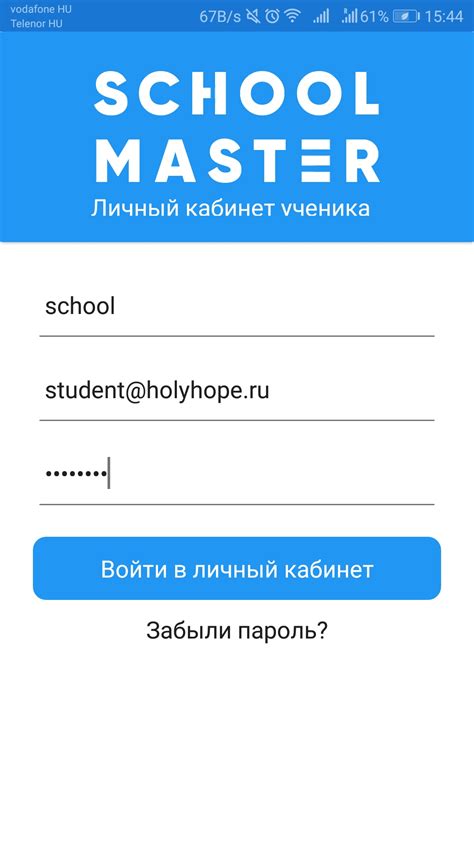 vodafone HU
Telenor HU
67B/s 61% 15:44

SCHOOL MASTER
Личный кабинет ученика

school

student@holyhope.ru

••••••••

Войти в личный кабинет

Забыли пароль?